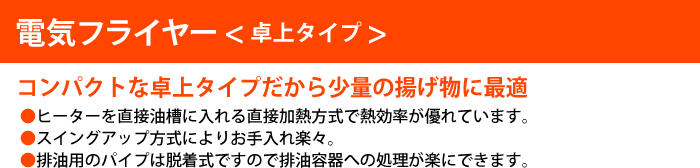 電気フライヤー＜卓上タイプ＞

コンパクトな卓上タイプだから少量の揚げ物に最適

●ヒーターを直接油槽に入れる直接加熱方式で熱効率が優れています。
●スイングアップ方式によりお手入れ楽々。
●排油用のパイプは脱着式ですので排油容器への処理が楽にできます。